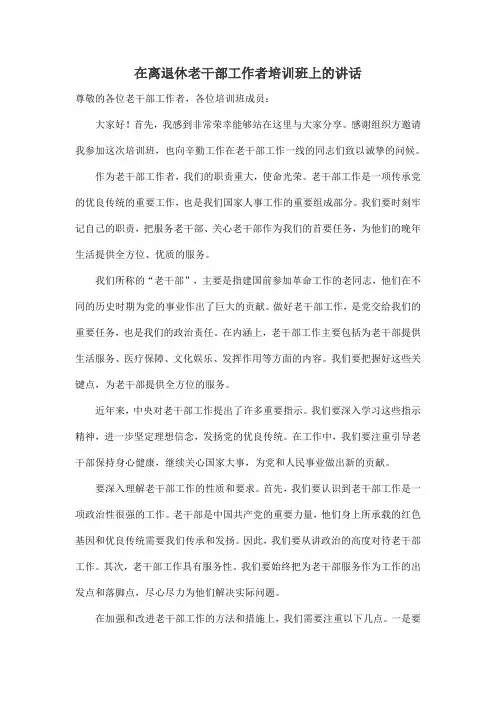 在离退休老干部工作者培训班上的讲话

尊敬的各位老干部工作者，各位培训班成员：

大家好！首先，我感到非常荣幸能够站在这里与大家分享。感谢组织方邀请我参加这次培训班，也向辛勤工作在老干部工作一线的同志们致以诚挚的问候。

作为老干部工作者，我们的职责重大，使命光荣。老干部工作是一项传承党的优良传统的重要工作，也是我们国家人事工作的重要组成部分。我们要时刻牢记自己的职责，把服务老干部、关心老干部作为我们的首要任务，为他们的晚年生活提供全方位、优质的服务。

我们所称的“老干部”，主要是指建国前参加革命工作的老同志，他们在不同的历史时期为党的事业作出了巨大的贡献。做好老干部工作，是党交给我们的重要任务，也是我们的政治责任。在内涵上，老干部工作主要包括为老干部提供生活服务、医疗保障、文化娱乐、发挥作用等方面的内容。我们要把握好这些关键点，为老干部提供全方位的服务。

近年来，中央对老干部工作提出了许多重要指示。我们要深入学习这些指示精神，进一步坚定理想信念，发扬党的优良传统。在工作中，我们要注重引导老干部保持身心健康，继续关心国家大事，为党和人民事业做出新的贡献。

要深入理解老干部工作的性质和要求。首先，我们要认识到老干部工作是一项政治性很强的工作。老干部是中国共产党的重要力量，他们身上所承载的红色基因和优良传统需要我们传承和发扬。因此，我们要从讲政治的高度对待老干部工作。其次，老干部工作具有服务性。我们要始终把为老干部服务作为工作的出发点和落脚点，尽心尽力为他们解决实际问题。

在加强和改进老干部工作的方法和措施上，我们需要注重以下几点。一是要